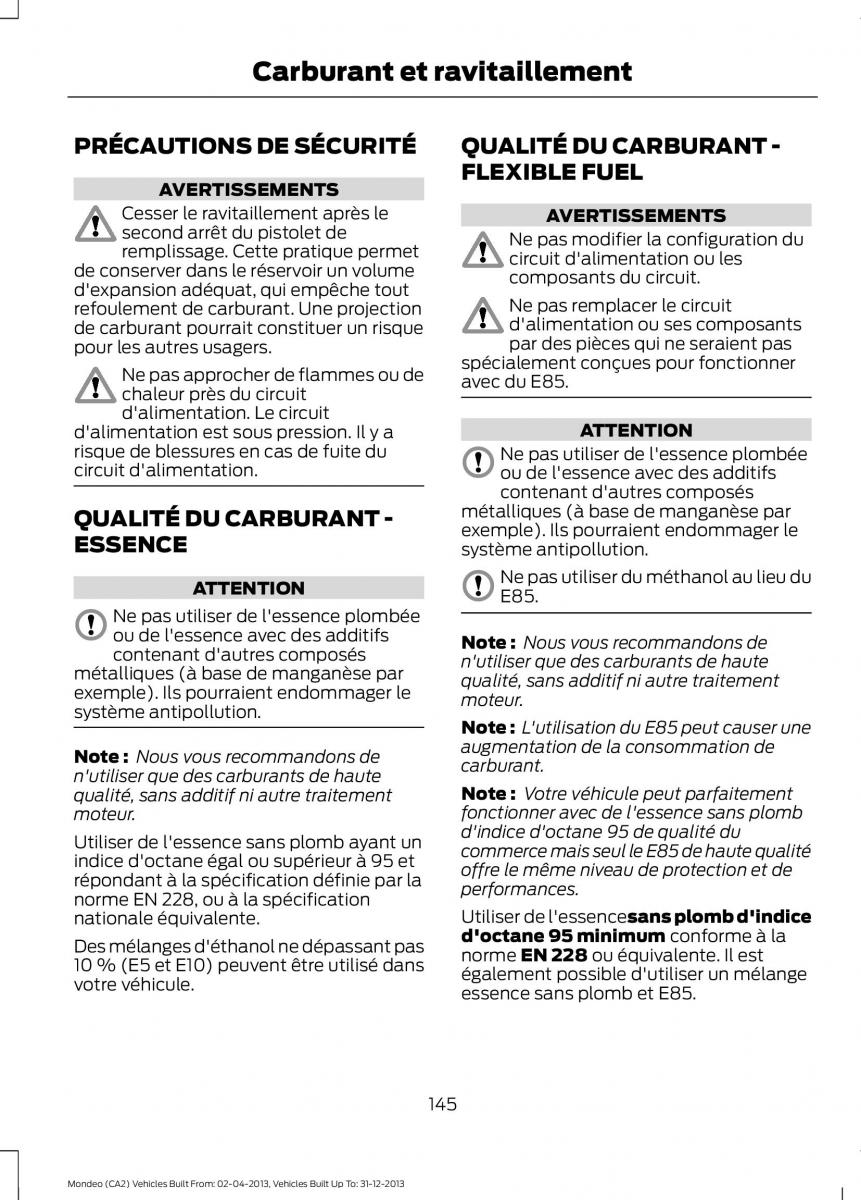 Carburant et ravitaillement

PRÉCAUTIONS DE SÉCURITÉ

AVERTISSEMENTS

Cesser le ravitaillement après le second arrêt du pistolet de remplissage. Cette pratique permet de conserver dans le réservoir un volume d'expansion adéquat, qui empêche tout refoulement de carburant. Une projection de carburant pourrait constituer un risque pour les autres usagers.

Ne pas approcher de flammes ou de chaleur près du circuit d'alimentation. Le circuit d'alimentation est sous pression. Il y a risque de blessures en cas de fuite du circuit d'alimentation.

QUALITÉ DU CARBURANT - ESSENCE

ATTENTION

Ne pas utiliser de l'essence plombée ou de l'essence avec des additifs contenant d'autres composés métalliques (à base de manganèse par exemple). Ils pourraient endommager le système antipollution.

Note : Nous vous recommandons de n'utiliser que des carburants de haute qualité, sans additif ni autre traitement moteur.

Utiliser de l'essence sans plomb ayant un indice d'octane égal ou supérieur à 95 et répondant à la spécification définie par la norme EN 228, ou à la spécification nationale équivalente.

Des mélanges d'éthanol ne dépassant pas 10 % (E5 et E10) peuvent être utilisé dans votre véhicule.

QUALITÉ DU CARBURANT - FLEXIBLE FUEL

AVERTISSEMENTS

Ne pas modifier la configuration du circuit d'alimentation ou les composants du circuit.

Ne pas remplacer le circuit d'alimentation ou ses composants par des pièces qui ne seraient pas spécialement conçues pour fonctionner avec du E85.

ATTENTION

Ne pas utiliser de l'essence plombée ou de l'essence avec des additifs contenant d'autres composés métalliques (à base de manganèse par exemple). Ils pourraient endommager le système antipollution.

Ne pas utiliser du méthanol au lieu du E85.

Note : Nous vous recommandons de n'utiliser que des carburants de haute qualité, sans additif ni autre traitement moteur.

Note : L'utilisation du E85 peut causer une augmentation de la consommation de carburant.

Note : Votre véhicule peut parfaitement fonctionner avec de l'essence sans plomb d'indice d'octane 95 de qualité du commerce mais seul le E85 de haute qualité offre le même niveau de protection et de performances.

Utiliser de l'essencesans plomb d'indice d'octane 95 minimum conforme à la norme EN 228 ou équivalente. Il est également possible d'utiliser un mélange essence sans plomb et E85.

145

Mondeo (CA2) Vehicles Built From: 02-04-2013, Vehicles Built Up To: 31-12-2013